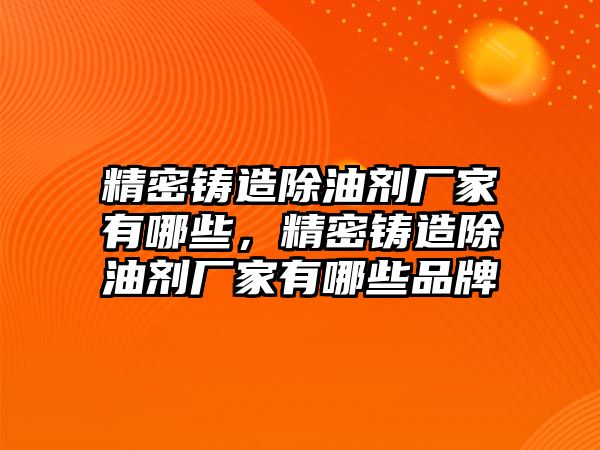 精密铸造除油剂厂家有哪些，精密铸造除油剂厂家有哪些品牌